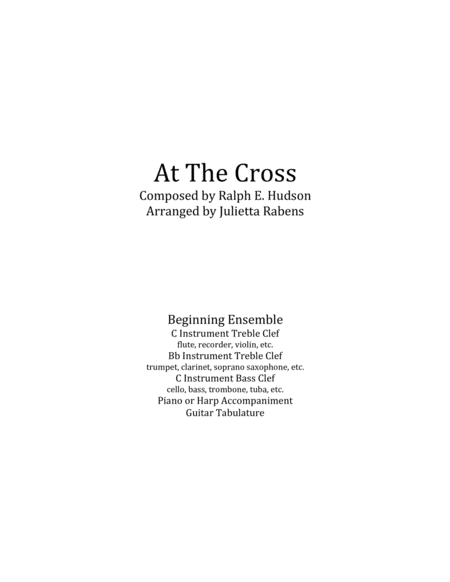 At The Cross
Composed by Ralph E. Hudson
Arranged by Julietta Rabens

Beginning Ensemble
C Instrument Treble Clef
flute, recorder, violin, etc.
Bb Instrument Treble Clef
trumpet, clarinet, soprano saxophone, etc.
C Instrument Bass Clef
cello, bass, trombone, tuba, etc.
Piano or Harp Accompaniment
Guitar Tabulature